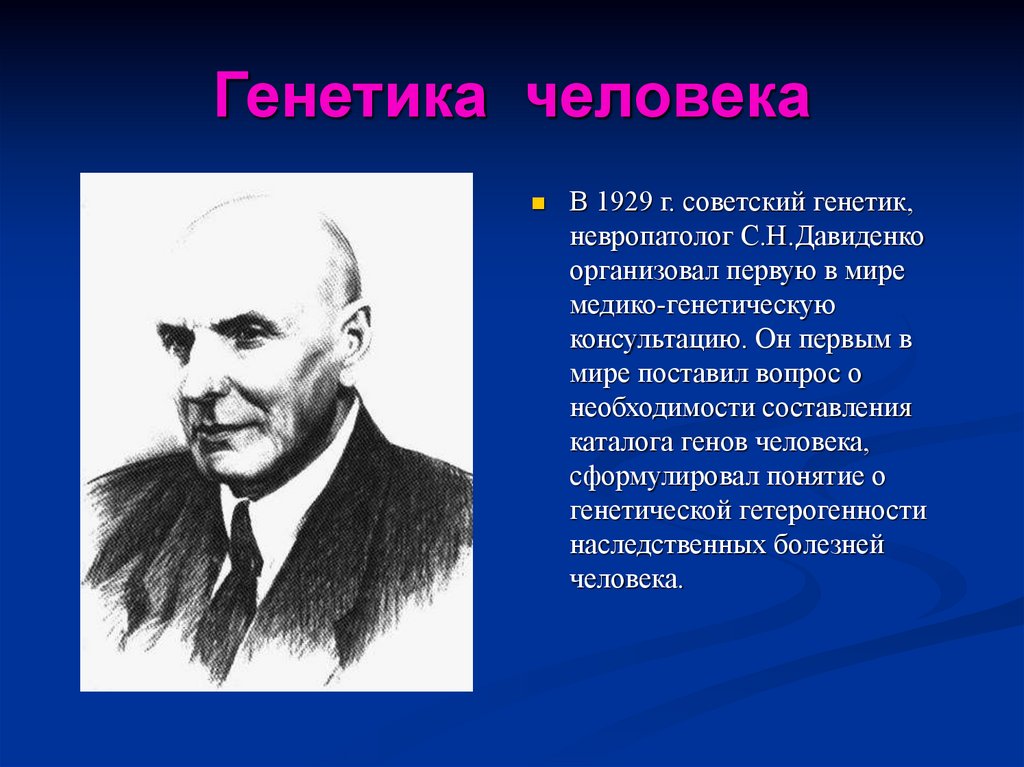 Генетика человека

В 1929 г. советский генетик, невропатолог С.Н.Давиденко организовал первую в мире медико-генетическую консультацию. Он первым в мире поставил вопрос о необходимости составления каталога генов человека, сформулировал понятие о генетической гетерогенности наследственных болезней человека.